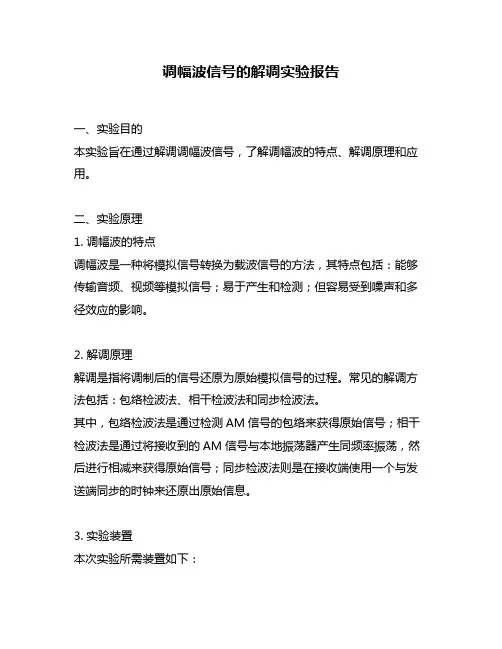 调幅波信号的解调实验报告

一、实验目的
本实验旨在通过解调调幅波信号，了解调幅波的特点、解调原理和应用。

二、实验原理
1. 调幅波的特点
调幅波是一种将模拟信号转换为载波信号的方法，其特点包括：能够传输音频、视频等模拟信号；易于产生和检测；但容易受到噪声和多径效应的影响。

2. 解调原理
解调是指将调制后的信号还原为原始模拟信号的过程。常见的解调方法包括：包络检波法、相干检波法和同步检波法。
其中，包络检波法是通过检测 AM 信号的包络来获得原始信号；相干检波法是通过将接收到的 AM 信号与本地振荡器产生同频率振荡，然后进行相减来获得原始信号；同步检波法则是在接收端使用一个与发送端同步的时钟来还原出原始信息。

3. 实验装置
本次实验所需装置如下：